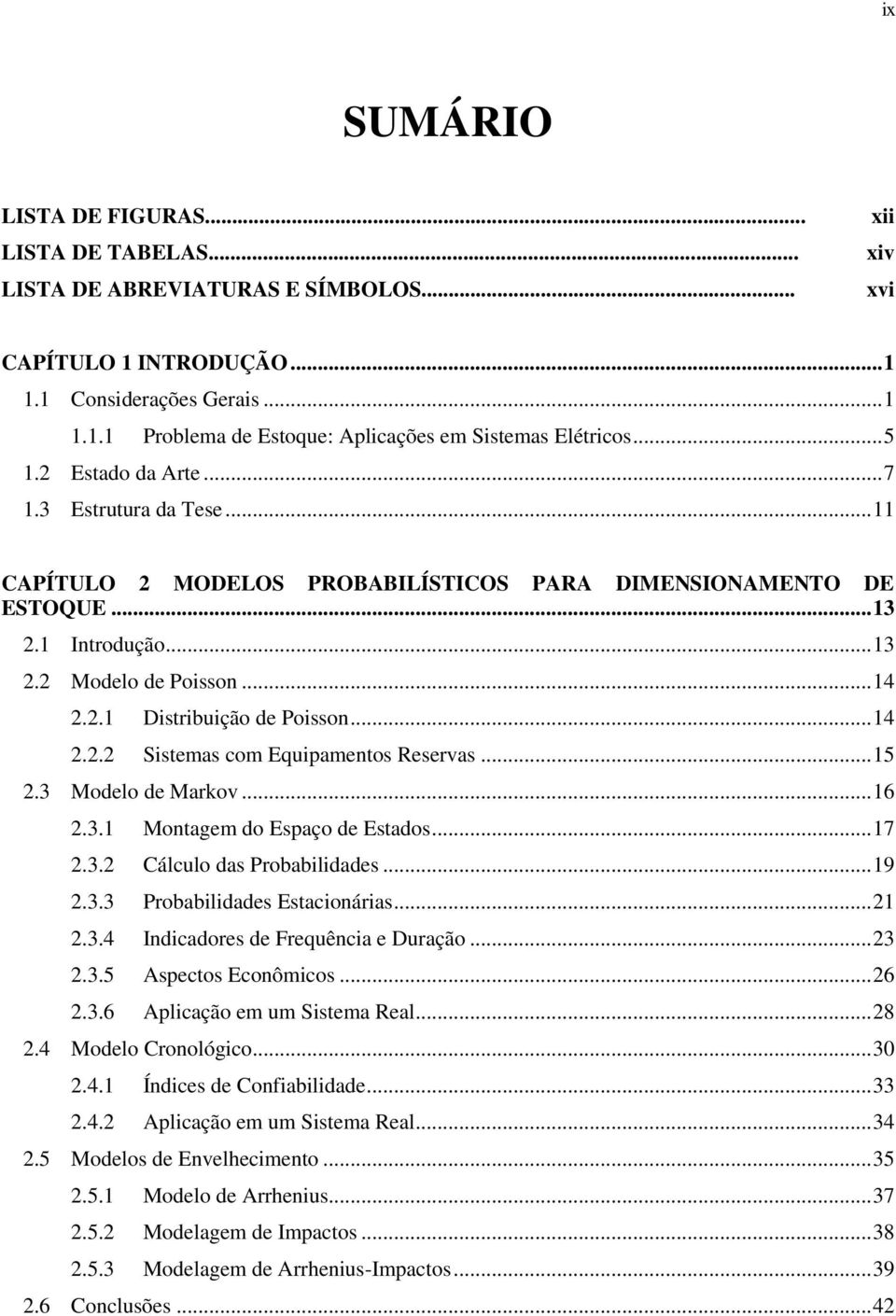 ix

SUMÁRIO

LISTA DE FIGURAS... xii
LISTA DE TABELAS... xiv
LISTA DE ABREVIATURAS E SÍMBOLOS... xvi

CAPÍTULO 1 INTRODUÇÃO...1
1.1 Considerações Gerais...1
1.1.1 Problema de Estoque: Aplicações em Sistemas Elétricos...5
1.2 Estado da Arte...7
1.3 Estrutura da Tese...11

CAPÍTULO 2 MODELOS PROBABILÍSTICOS PARA DIMENSIONAMENTO DE ESTOQUE...13
2.1 Introdução...13
2.2 Modelo de Poisson...14
2.2.1 Distribuição de Poisson...14
2.2.2 Sistemas com Equipamentos Reservas...15
2.3 Modelo de Markov...16
2.3.1 Montagem do Espaço de Estados...17
2.3.2 Cálculo das Probabilidades...19
2.3.3 Probabilidades Estacionárias...21
2.3.4 Indicadores de Frequência e Duração...23
2.3.5 Aspectos Econômicos...26
2.3.6 Aplicação em um Sistema Real...28
2.4 Modelo Cronológico...30
2.4.1 Índices de Confiabilidade...33
2.4.2 Aplicação em um Sistema Real...34
2.5 Modelos de Envelhecimento...35
2.5.1 Modelo de Arrhenius...37
2.5.2 Modelagem de Impactos...38
2.5.3 Modelagem de Arrhenius-Impactos...39
2.6 Conclusões...42